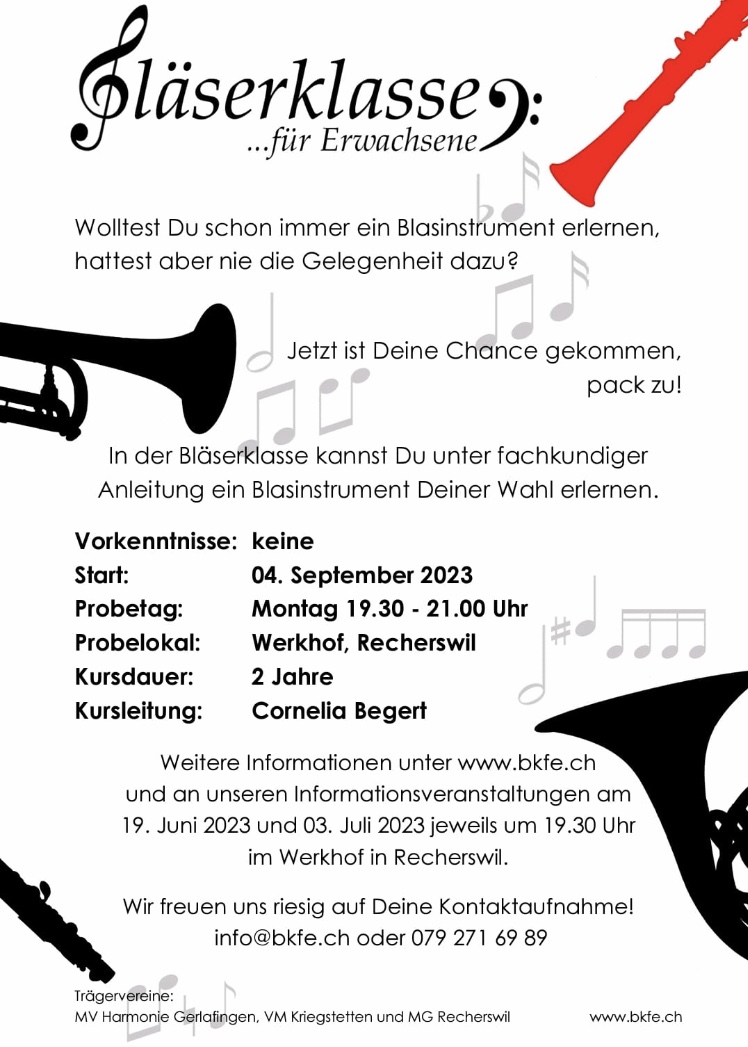 Bläserklasse
...für Erwachsene

Wolltest Du schon immer ein Blasinstrument erlernen, hattest aber nie die Gelegenheit dazu?

Jetzt ist Deine Chance gekommen, pack zu!

In der Bläserklasse kannst Du unter fachkundiger Anleitung ein Blasinstrument Deiner Wahl erlernen.

| | |
|---|---|
| Vorkenntnisse: | keine |
| Start: | 04. September 2023 |
| Probetag: | Montag 19.30 - 21.00 Uhr |
| Probelokal: | Werkhof, Recherswil |
| Kursdauer: | 2 Jahre |
| Kursleitung: | Cornelia Begert |

Weitere Informationen unter www.bkfe.ch und an unseren Informationsveranstaltungen am 19. Juni 2023 und 03. Juli 2023 jeweils um 19.30 Uhr im Werkhof in Recherswil.

Wir freuen uns riesig auf Deine Kontaktaufnahme! info@bkfe.ch oder 079 271 69 89

Trägervereine:
MV Harmonie Gerlafingen, VM Kriegstetten und MG Recherswil

www.bkfe.ch